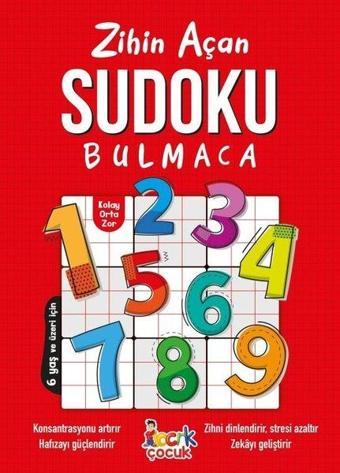 Zihin Açan

SUDOKU

BULMACA

Kolay
Orta
Zor

1 2 3 4 5 6 7 8 9

6 yaş ve üzeri için

Konsantrasyonu artırır
Hafızayı güçlendirir

çocuk

Zihni dinlendirir, stresi azaltır
Zekâyı geliştirir